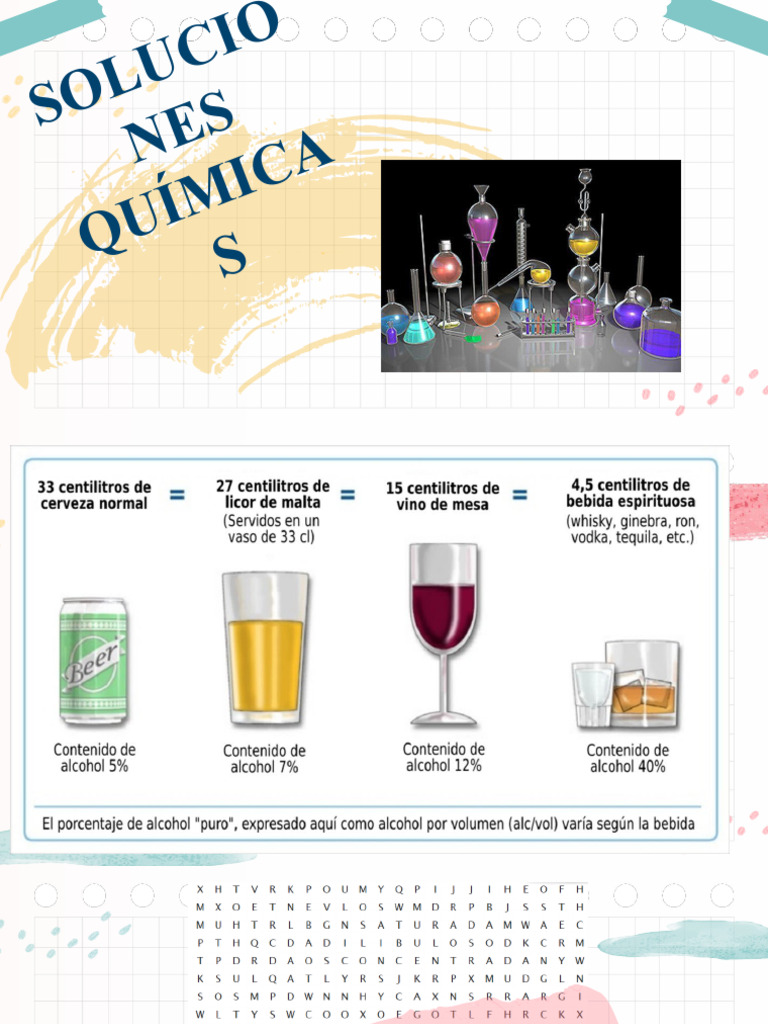 SOLUCIO
NES
QUÍMICA
S

33 centilitros de cerveza normal = 27 centilitros de licor de malta (Servidos en un vaso de 33 cl) = 15 centilitros de vino de mesa = 4,5 centilitros de bebida espirituosa (whisky, ginebra, ron, vodka, tequila, etc.)

Beer

Contenido de alcohol 5%

Contenido de alcohol 7%

Contenido de alcohol 12%

Contenido de alcohol 40%

El porcentaje de alcohol "puro", expresado aquí como alcohol por volumen (alc/vol) varía según la bebida

X H T V R K P O U M Y Q P I J J I H E O F H
M X O E T N E V L O S W M D R P B J S S T H
M U H T R L B G N S A T U R A D A M W A E C
P T H Q C D A D I L I B U L O S O D K C R M
T P D R D A O S C O N C E N T R A D A N Y W
K S U L Q A T L Y R S J K R P X M U D G L N
S O S M P D W N N H Y C A X N S R R A R G I
W L T Y S W C O O X O E G O T L F H R C K X